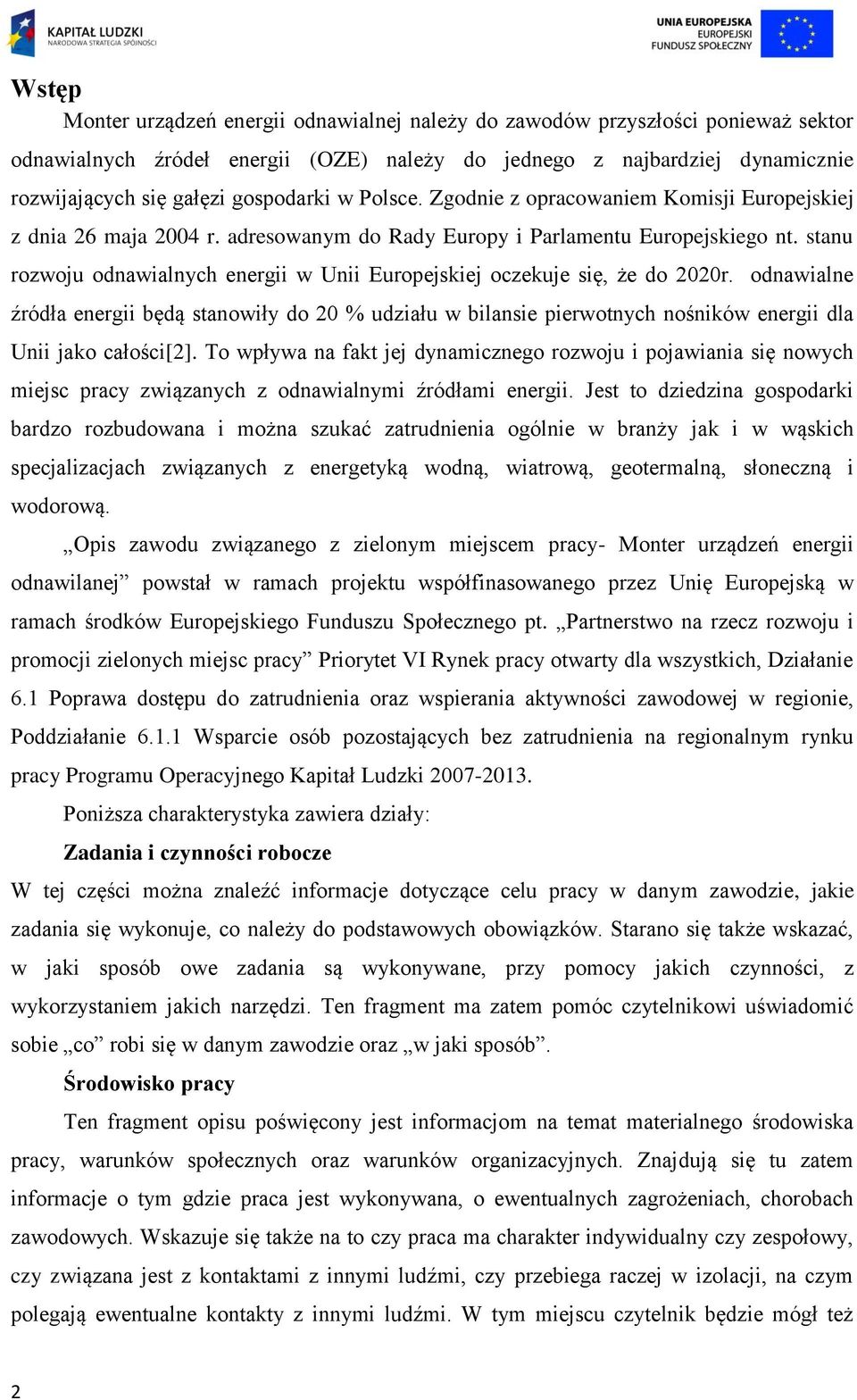 KAPITAŁ LUDZKI
NARODOWA STRATEGIA SPÓJNOŚCI

UNIA EUROPEJSKA
EUROPEJSKI
FUNDUSZ SPOŁECZNY

Wstęp

Monter urządzeń energii odnawialnej należy do zawodów przyszłości ponieważ sektor odnawialnych źródeł energii (OZE) należy do jednego z najbardziej dynamicznie rozwijających się gałęzi gospodarki w Polsce. Zgodnie z opracowaniem Komisji Europejskiej z dnia 26 maja 2004 r. adresowanym do Rady Europy i Parlamentu Europejskiego nt. stanu rozwoju odnawialnych energii w Unii Europejskiej oczekuje się, że do 2020r. odnawialne źródła energii będą stanowiły do 20 % udziału w bilansie pierwotnych nośników energii dla Unii jako całości[2]. To wpływa na fakt jej dynamicznego rozwoju i pojawiania się nowych miejsc pracy związanych z odnawialnymi źródłami energii. Jest to dziedzina gospodarki bardzo rozbudowana i można szukać zatrudnienia ogólnie w branży jak i w wąskich specjalizacjach związanych z energetyką wodną, wiatrową, geotermalną, słoneczną i wodorową.

„Opis zawodu związanego z zielonym miejscem pracy- Monter urządzeń energii odnawilanej” powstał w ramach projektu współfinasowanego przez Unię Europejską w ramach środków Europejskiego Funduszu Społecznego pt. „Partnerstwo na rzecz rozwoju i promocji zielonych miejsc pracy” Priorytet VI Rynek pracy otwarty dla wszystkich, Działanie 6.1 Poprawa dostępu do zatrudnienia oraz wspierania aktywności zawodowej w regionie, Poddziałanie 6.1.1 Wsparcie osób pozostających bez zatrudnienia na regionalnym rynku pracy Programu Operacyjnego Kapitał Ludzki 2007-2013.

Poniższa charakterystyka zawiera działy:

Zadania i czynności robocze

W tej części można znaleźć informacje dotyczące celu pracy w danym zawodzie, jakie zadania się wykonuje, co należy do podstawowych obowiązków. Starano się także wskazać, w jaki sposób owe zadania są wykonywane, przy pomocy jakich czynności, z wykorzystaniem jakich narzędzi. Ten fragment ma zatem pomóc czytelnikowi uświadomić sobie „co” robi się w danym zawodzie oraz „w jaki sposób”.

Środowisko pracy

Ten fragment opisu poświęcony jest informacjom na temat materialnego środowiska pracy, warunków społecznych oraz warunków organizacyjnych. Znajdują się tu zatem informacje o tym gdzie praca jest wykonywana, o ewentualnych zagrożeniach, chorobach zawodowych. Wskazuje się także na to czy praca ma charakter indywidualny czy zespołowy, czy związana jest z kontaktami z innymi ludźmi, czy przebiega raczej w izolacji, na czym polegają ewentualne kontakty z innymi ludźmi. W tym miejscu czytelnik będzie mógł też

2